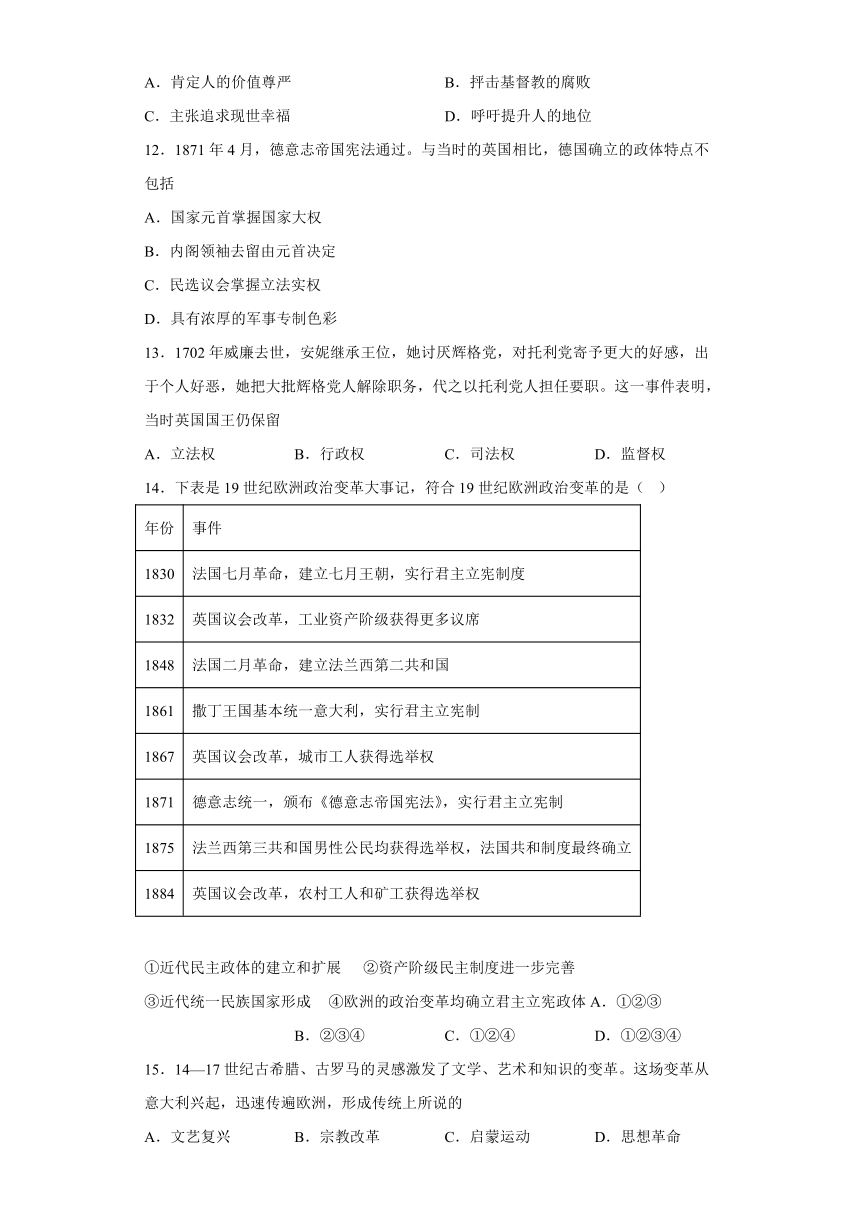 A．肯定人的价值尊严

B．抨击基督教的腐败

C．主张追求现世幸福

D．呼吁提升人的地位

12．1871 年 4 月，德意志帝国宪法通过。与当时的英国相比，德国确立的政体特点不包括

A．国家元首掌握国家大权

B．内阁领袖去留由元首决定

C．民选议会掌握立法实权

D．具有浓厚的军事专制色彩

13．1702 年威廉去世，安妮继承王位，她讨厌辉格党，对托利党寄予更大的好感，出于个人好恶，她把大批辉格党人解除职务，代之以托利党人担任要职。这一事件表明，当时英国国王仍保留

A．立法权　　B．行政权　　C．司法权　　D．监督权

14．下表是 19 世纪欧洲政治变革大事记，符合 19 世纪欧洲政治变革的是（　）

| 年份 | 事件 |
|---|---|
| 1830 | 法国七月革命，建立七月王朝，实行君主立宪制度 |
| 1832 | 英国议会改革，工业资产阶级获得更多议席 |
| 1848 | 法国二月革命，建立法兰西第二共和国 |
| 1861 | 撒丁王国基本统一意大利，实行君主立宪制 |
| 1867 | 英国议会改革，城市工人获得选举权 |
| 1871 | 德意志统一，颁布《德意志帝国宪法》，实行君主立宪制 |
| 1875 | 法兰西第三共和国男性公民均获得选举权，法国共和制度最终确立 |
| 1884 | 英国议会改革，农村工人和矿工获得选举权 |

①近代民主政体的建立和扩展　②资产阶级民主制度进一步完善

③近代统一民族国家形成　④欧洲的政治变革均确立君主立宪政体 A．①②③

B．②③④　　C．①②④　　D．①②③④

15．14—17 世纪古希腊、古罗马的灵感激发了文学、艺术和知识的变革。这场变革从意大利兴起，迅速传遍欧洲，形成传统上所说的

A．文艺复兴　　B．宗教改革　　C．启蒙运动　　D．思想革命